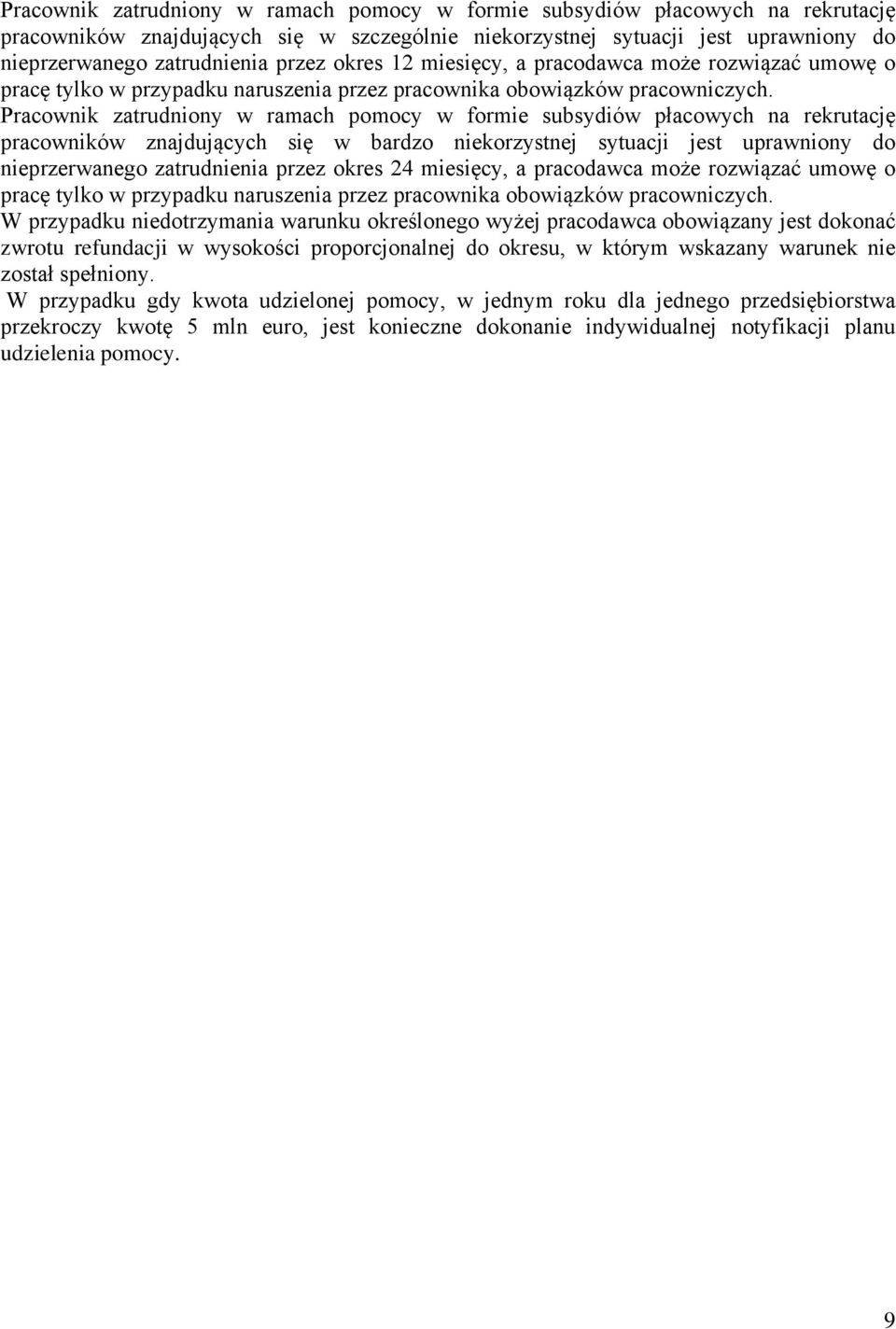 Pracownik zatrudniony w ramach pomocy w formie subsydiów płacowych na rekrutację pracowników znajdujących się w szczególnie niekorzystnej sytuacji jest uprawniony do nieprzerwanego zatrudnienia przez okres 12 miesięcy, a pracodawca może rozwiązać umowę o pracę tylko w przypadku naruszenia przez pracownika obowiązków pracowniczych.

Pracownik zatrudniony w ramach pomocy w formie subsydiów płacowych na rekrutację pracowników znajdujących się w bardzo niekorzystnej sytuacji jest uprawniony do nieprzerwanego zatrudnienia przez okres 24 miesięcy, a pracodawca może rozwiązać umowę o pracę tylko w przypadku naruszenia przez pracownika obowiązków pracowniczych.

W przypadku niedotrzymania warunku określonego wyżej pracodawca obowiązany jest dokonać zwrotu refundacji w wysokości proporcjonalnej do okresu, w którym wskazany warunek nie został spełniony.

W przypadku gdy kwota udzielonej pomocy, w jednym roku dla jednego przedsiębiorstwa przekroczy kwotę 5 mln euro, jest konieczne dokonanie indywidualnej notyfikacji planu udzielenia pomocy.

9